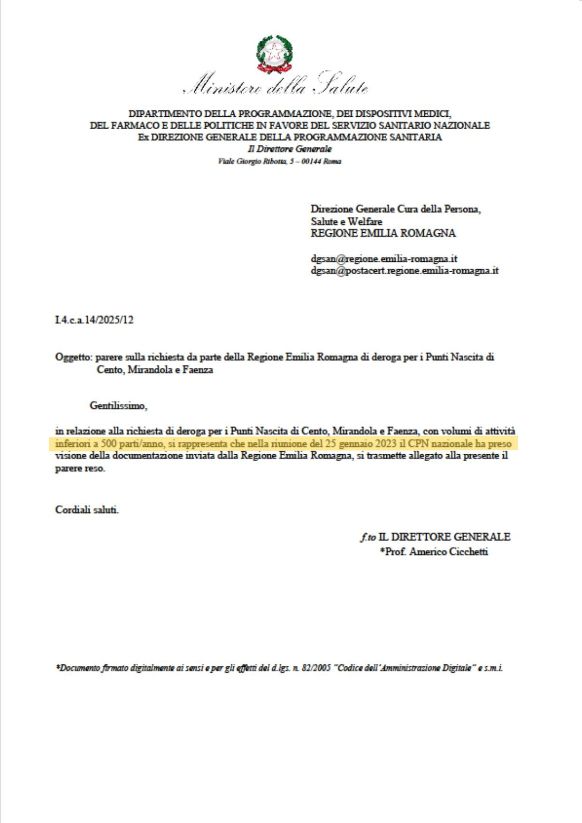 Ministero della Salute

DIPARTIMENTO DELLA PROGRAMMAZIONE, DEI DISPOSITIVI MEDICI, DEL FARMACO E DELLE POLITICHE IN FAVORE DEL SERVIZIO SANITARIO NAZIONALE
Ex DIREZIONE GENERALE DELLA PROGRAMMAZIONE SANITARIA
Il Direttore Generale
Viale Giorgio Ribotta, 5 – 00144 Roma

Direzione Generale Cura della Persona, Salute e Welfare
REGIONE EMILIA ROMAGNA

dgsan@regione.emilia-romagna.it
dgsan@postacert.regione.emilia-romagna.it

I.4.c.a.14/2025/12

Oggetto: parere sulla richiesta da parte della Regione Emilia Romagna di deroga per i Punti Nascita di Cento, Mirandola e Faenza

Gentilissimo,

in relazione alla richiesta di deroga per i Punti Nascita di Cento, Mirandola e Faenza, con volumi di attività inferiori a 500 parti/anno, si rappresenta che nella riunione del 25 gennaio 2023 il CPN nazionale ha preso visione della documentazione inviata dalla Regione Emilia Romagna, si trasmette allegato alla presente il parere reso.

Cordiali saluti.

f.to IL DIRETTORE GENERALE
*Prof. Americo Cicchetti

*Documento firmato digitalmente ai sensi e per gli effetti del d.lgs. n. 82/2005 "Codice dell'Amministrazione Digitale" e s.m.i.